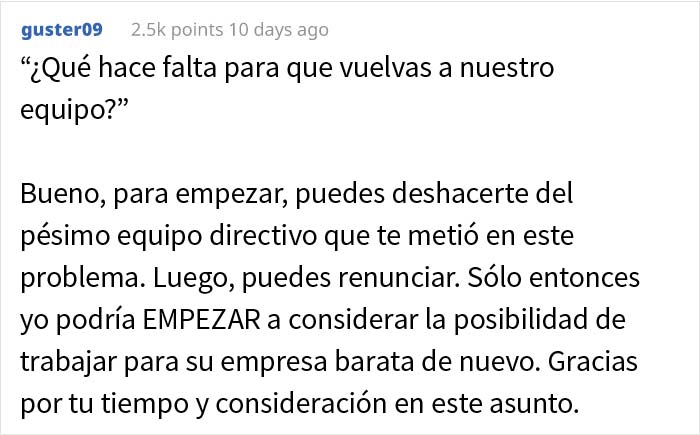 guster09 2.5k points 10 days ago

“¿Qué hace falta para que vuelvas a nuestro equipo?”

Bueno, para empezar, puedes deshacerte del pésimo equipo directivo que te metió en este problema. Luego, puedes renunciar. Sólo entonces yo podría EMPEZAR a considerar la posibilidad de trabajar para su empresa barata de nuevo. Gracias por tu tiempo y consideración en este asunto.